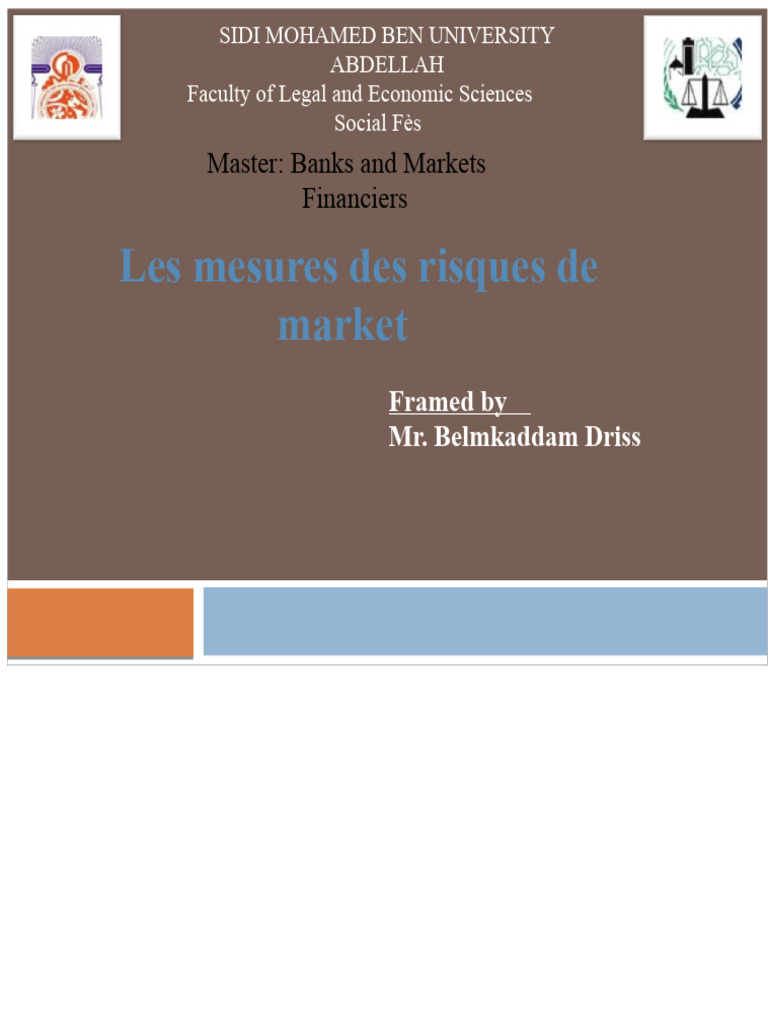 SIDI MOHAMED BEN UNIVERSITY
ABDELLAH
Faculty of Legal and Economic Sciences
Social Fès

Master: Banks and Markets
Financiers

Les mesures des risques de market

Framed by
Mr. Belmkaddam Driss